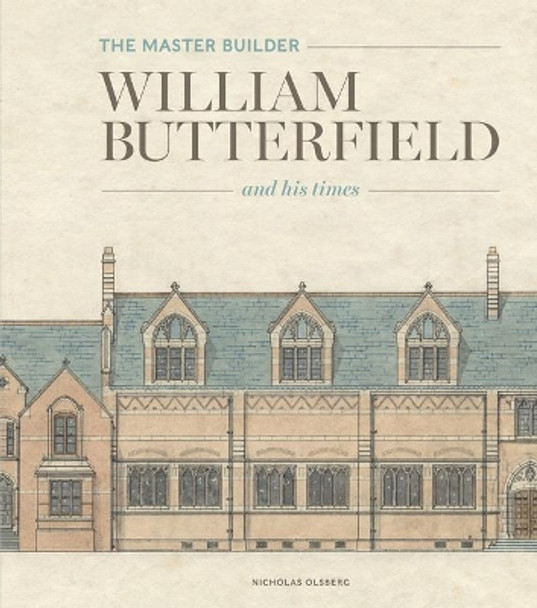 THE MASTER BUILDER

WILLIAM BUTTERFIELD

and his times

NICHOLAS OLSBERG